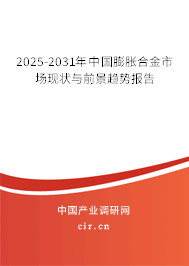 2025-2031年中国膨胀合金市场现状与前景趋势报告

中国产业调研网

cir.cn